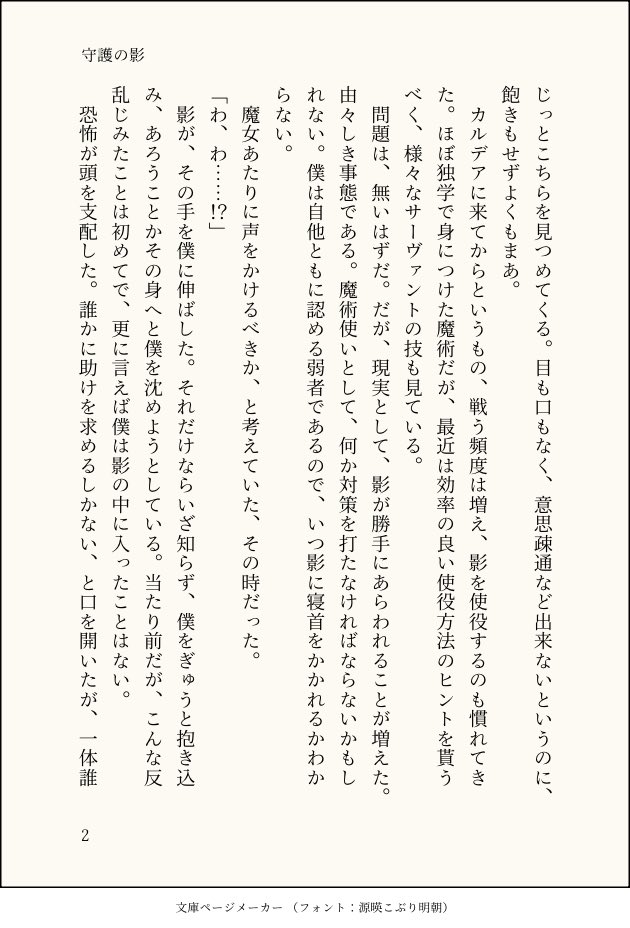 守護の影

じっとこちらを見つめてくる。目も口もなく、意思疎通など出来ないというのに、飽きもせずよくもまあ。

カルデアに来てからというもの、戦う頻度は増え、影を使役するのも慣れてきた。ほぼ独学で身につけた魔術だが、最近は効率の良い使役方法のヒントを貰うべく、様々なサーヴァントの技も見ている。

問題は、無いはずだ。だが、現実として、影が勝手にあらわれることが増えた。由々しき事態である。魔術使いとして、何か対策を打たなければならないかもしれない。僕は自他ともに認める弱者であるので、いつ影に寝首をかかれるかわからない。

魔女あたりに声をかけるべきか、と考えていた、その時だった。

「わ、わ……!?」

影が、その手を僕に伸ばした。それだけならいざ知らず、僕をぎゅうと抱き込み、あろうことかその身へと僕を沈めようとしている。当たり前だが、こんな反乱じみたことは初めてで、更に言えば僕は影の中に入ったことはない。

恐怖が頭を支配した。誰かに助けを求めるしかない、と口を開いたが、一体誰

2

文庫ページメーカー（フォント：源暎こぶり明朝）